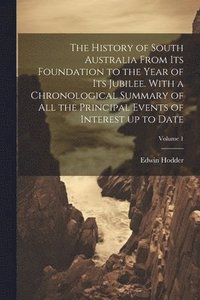 The History of South Australia From Its Foundation to the Year of Its Jubilee. With a Chronological Summary of All the Principal Events of Interest up to Date

Volume 1

Edwin Hodder